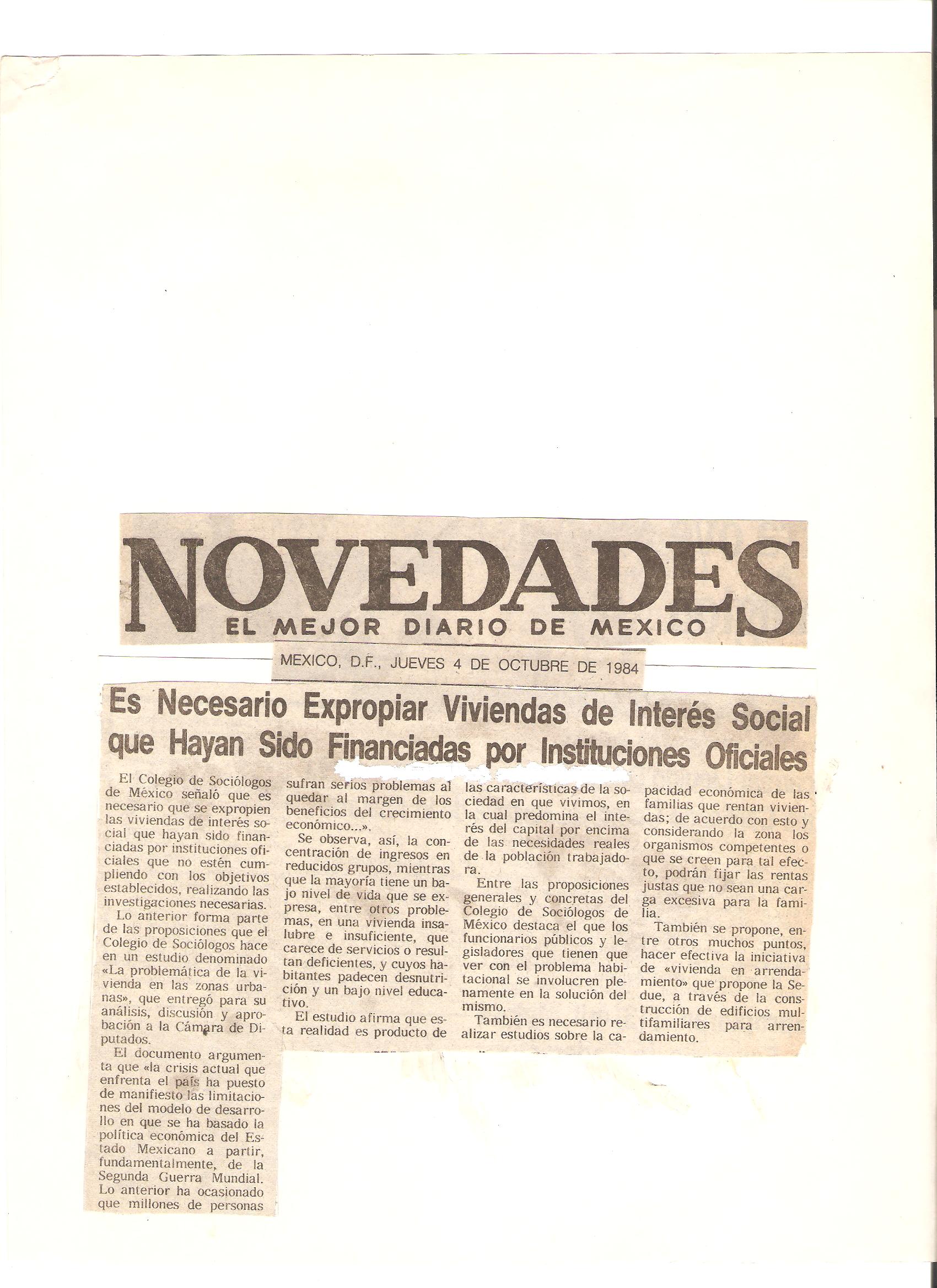 NOVEDADES
EL MEJOR DIARIO DE MEXICO

MEXICO, D.F., JUEVES 4 DE OCTUBRE DE 1984

Es Necesario Expropiar Viviendas de Interés Social que Hayan Sido Financiadas por Instituciones Oficiales

El Colegio de Sociólogos de México señaló que es necesario que se expropien las viviendas de interés social que hayan sido financiadas por instituciones oficiales que no estén cumpliendo con los objetivos establecidos, realizando las investigaciones necesarias.

Lo anterior forma parte de las proposiciones que el Colegio de Sociólogos hace en un estudio denominado «La problemática de la vivienda en las zonas urbanas», que entregó para su análisis, discusión y aprobación a la Cámara de Diputados.

El documento argumenta que «la crisis actual que enfrenta el país ha puesto de manifiesto las limitaciones del modelo de desarrollo en que se ha basado la política económica del Estado Mexicano a partir, fundamentalmente, de la Segunda Guerra Mundial. Lo anterior ha ocasionado que millones de personas sufran serios problemas al quedar al margen de los beneficios del crecimiento económico...».

Se observa, así, la concentración de ingresos en reducidos grupos, mientras que la mayoría tiene un bajo nivel de vida que se expresa, entre otros problemas, en una vivienda insalubre e insuficiente, que carece de servicios o resultan deficientes, y cuyos habitantes padecen desnutrición y un bajo nivel educativo.

El estudio afirma que esta realidad es producto de las características de la sociedad en que vivimos, en la cual predomina el interés del capital por encima de las necesidades reales de la población trabajadora.

Entre las proposiciones generales y concretas del Colegio de Sociólogos de México destaca el que los funcionarios públicos y legisladores que tienen que ver con el problema habitacional se involucren plenamente en la solución del mismo.

También es necesario realizar estudios sobre la capacidad económica de las familias que rentan viviendas; de acuerdo con esto y considerando la zona los organismos competentes o que se creen para tal efecto, podrán fijar las rentas justas que no sean una carga excesiva para la familia.

También se propone, entre otros muchos puntos, hacer efectiva la iniciativa de «vivienda en arrendamiento» que propone la Sedue, a través de la construcción de edificios multifamiliares para arrendamiento.